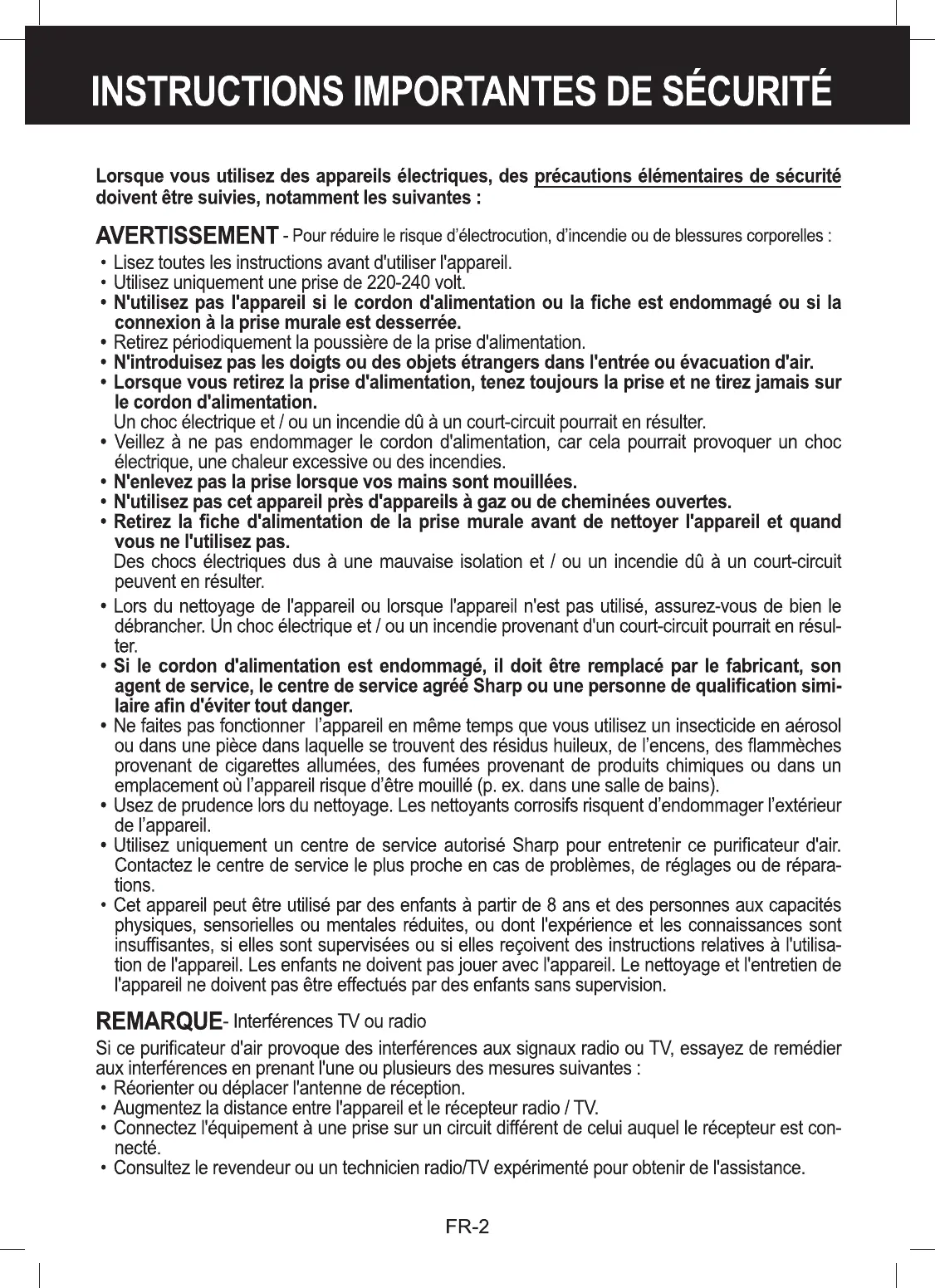 INSTRUCTIONS IMPORTANTES DE SÉCURITÉ

Lorsque vous utilisez des appareils électriques, des précautions élémentaires de sécurité doivent être suivies, notamment les suivantes :

AVERTISSEMENT - Pour réduire le risque d'électrocution, d'incendie ou de blessures corporelles :

• Lisez toutes les instructions avant d'utiliser l'appareil.
• Utilisez uniquement une prise de 220-240 volt.
• N'utilisez pas l'appareil si le cordon d'alimentation ou la fiche est endommagé ou si la connexion à la prise murale est desserrée.
• Retirez périodiquement la poussière de la prise d'alimentation.
• N'introduisez pas les doigts ou des objets étrangers dans l'entrée ou évacuation d'air.
• Lorsque vous retirez la prise d'alimentation, tenez toujours la prise et ne tirez jamais sur le cordon d'alimentation.
Un choc électrique et / ou un incendie dû à un court-circuit pourrait en résulter.
• Veillez à ne pas endommager le cordon d'alimentation, car cela pourrait provoquer un choc électrique, une chaleur excessive ou des incendies.
• N'enlevez pas la prise lorsque vos mains sont mouillées.
• N'utilisez pas cet appareil près d'appareils à gaz ou de cheminées ouvertes.
• Retirez la fiche d'alimentation de la prise murale avant de nettoyer l'appareil et quand vous ne l'utilisez pas.
Des chocs électriques dus à une mauvaise isolation et / ou un incendie dû à un court-circuit peuvent en résulter.
• Lors du nettoyage de l'appareil ou lorsque l'appareil n'est pas utilisé, assurez-vous de bien le débrancher. Un choc électrique et / ou un incendie provenant d'un court-circuit pourrait en résulter.
• Si le cordon d'alimentation est endommagé, il doit être remplacé par le fabricant, son agent de service, le centre de service agréé Sharp ou une personne de qualification similaire afin d'éviter tout danger.
• Ne faites pas fonctionner l'appareil en même temps que vous utilisez un insecticide en aérosol ou dans une pièce dans laquelle se trouvent des résidus huileux, de l'encens, des flammèches provenant de cigarettes allumées, des fumées provenant de produits chimiques ou dans un emplacement où l'appareil risque d'être mouillé (p. ex. dans une salle de bains).
• Usez de prudence lors du nettoyage. Les nettoyants corrosifs risquent d'endommager l'extérieur de l'appareil.
• Utilisez uniquement un centre de service autorisé Sharp pour entretenir ce purificateur d'air. Contactez le centre de service le plus proche en cas de problèmes, de réglages ou de réparations.
• Cet appareil peut être utilisé par des enfants à partir de 8 ans et des personnes aux capacités physiques, sensorielles ou mentales réduites, ou dont l'expérience et les connaissances sont insuffisantes, si elles sont supervisées ou si elles reçoivent des instructions relatives à l'utilisation de l'appareil. Les enfants ne doivent pas jouer avec l'appareil. Le nettoyage et l'entretien de l'appareil ne doivent pas être effectués par des enfants sans supervision.

REMARQUE- Interférences TV ou radio

Si ce purificateur d'air provoque des interférences aux signaux radio ou TV, essayez de remédier aux interférences en prenant l'une ou plusieurs des mesures suivantes :
• Réorienter ou déplacer l'antenne de réception.
• Augmentez la distance entre l'appareil et le récepteur radio / TV.
• Connectez l'équipement à une prise sur un circuit différent de celui auquel le récepteur est connecté.
• Consultez le revendeur ou un technicien radio/TV expérimenté pour obtenir de l'assistance.

FR-2